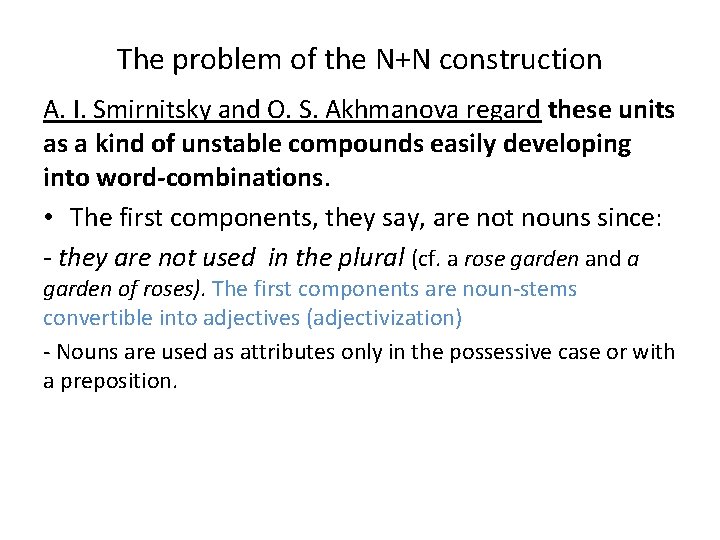 The problem of the N+N construction

A. I. Smirnitsky and O. S. Akhmanova regard these units as a kind of unstable compounds easily developing into word-combinations.

• The first components, they say, are not nouns since:

- they are not used in the plural (cf. a rose garden and a garden of roses). The first components are noun-stems convertible into adjectives (adjectivization)

- Nouns are used as attributes only in the possessive case or with a preposition.